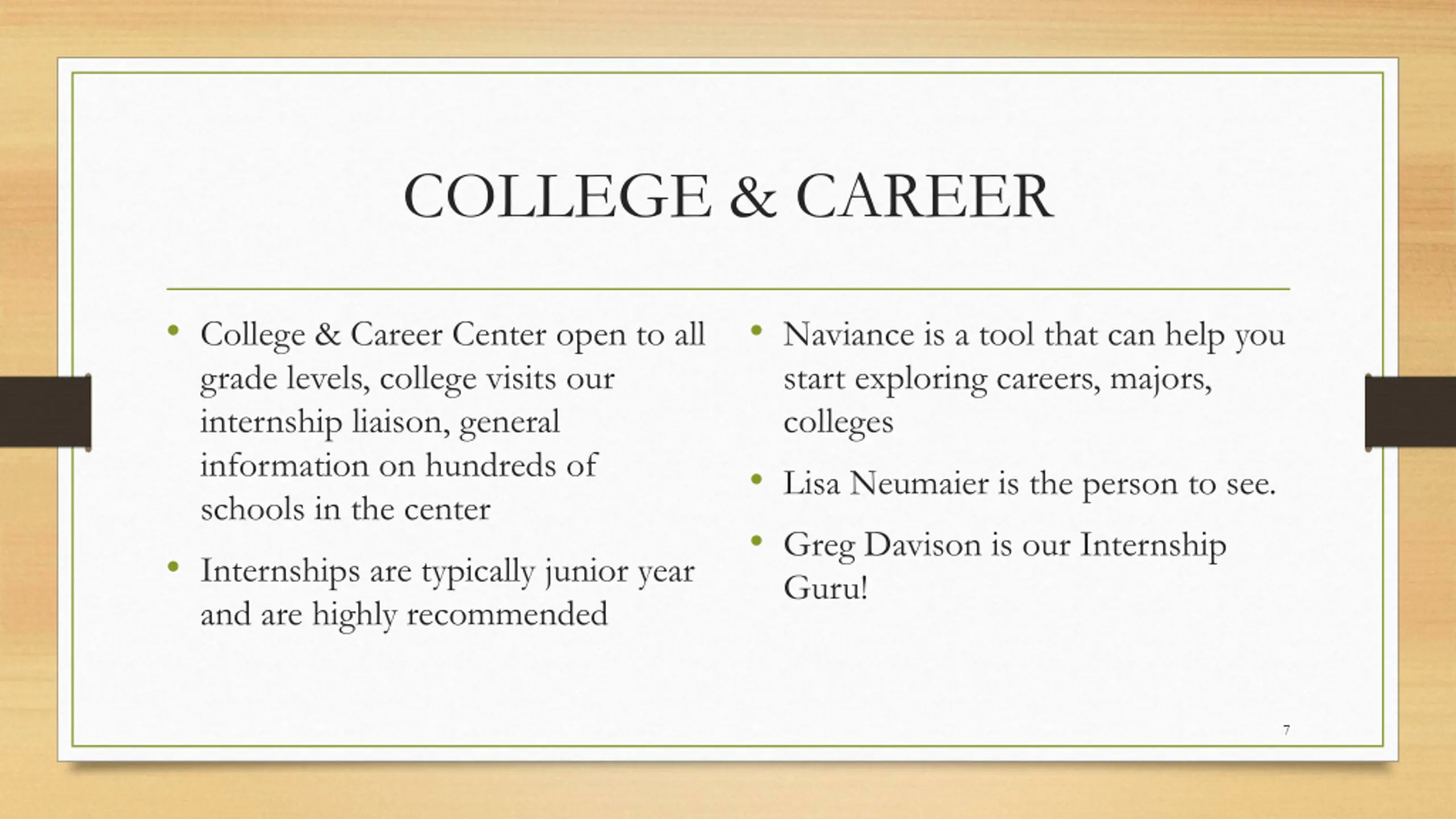 COLLEGE & CAREER

• College & Career Center open to all grade levels, college visits our internship liaison, general information on hundreds of schools in the center

• Internships are typically junior year and are highly recommended

• Naviance is a tool that can help you start exploring careers, majors, colleges

• Lisa Neumaier is the person to see.

• Greg Davison is our Internship Guru!

7